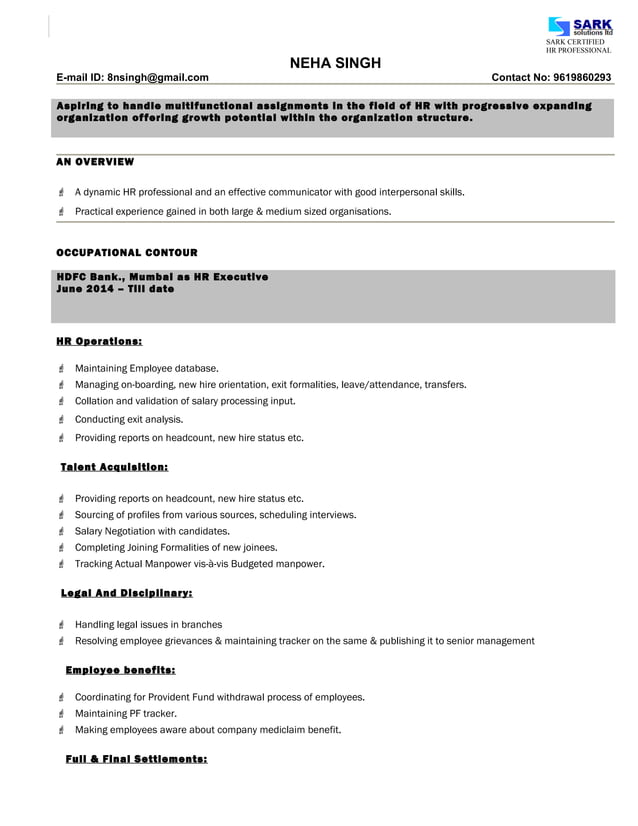 SARK solutions ltd
SARK CERTIFIED HR PROFESSIONAL

NEHA SINGH

E-mail ID: 8nsingh@gmail.com Contact No: 9619860293

Aspiring to handle multifunctional assignments in the field of HR with progressive expanding organization offering growth potential within the organization structure.

AN OVERVIEW

A dynamic HR professional and an effective communicator with good interpersonal skills.

Practical experience gained in both large & medium sized organisations.

OCCUPATIONAL CONTOUR

HDFC Bank., Mumbai as HR Executive
June 2014 – Till date

HR Operations:

Maintaining Employee database.

Managing on-boarding, new hire orientation, exit formalities, leave/attendance, transfers.

Collation and validation of salary processing input.

Conducting exit analysis.

Providing reports on headcount, new hire status etc.

Talent Acquisition:

Providing reports on headcount, new hire status etc.

Sourcing of profiles from various sources, scheduling interviews.

Salary Negotiation with candidates.

Completing Joining Formalities of new joinees.

Tracking Actual Manpower vis-à-vis Budgeted manpower.

Legal And Disciplinary:

Handling legal issues in branches

Resolving employee grievances & maintaining tracker on the same & publishing it to senior management

Employee benefits:

Coordinating for Provident Fund withdrawal process of employees.

Maintaining PF tracker.

Making employees aware about company mediclaim benefit.

Full & Final Settlements: